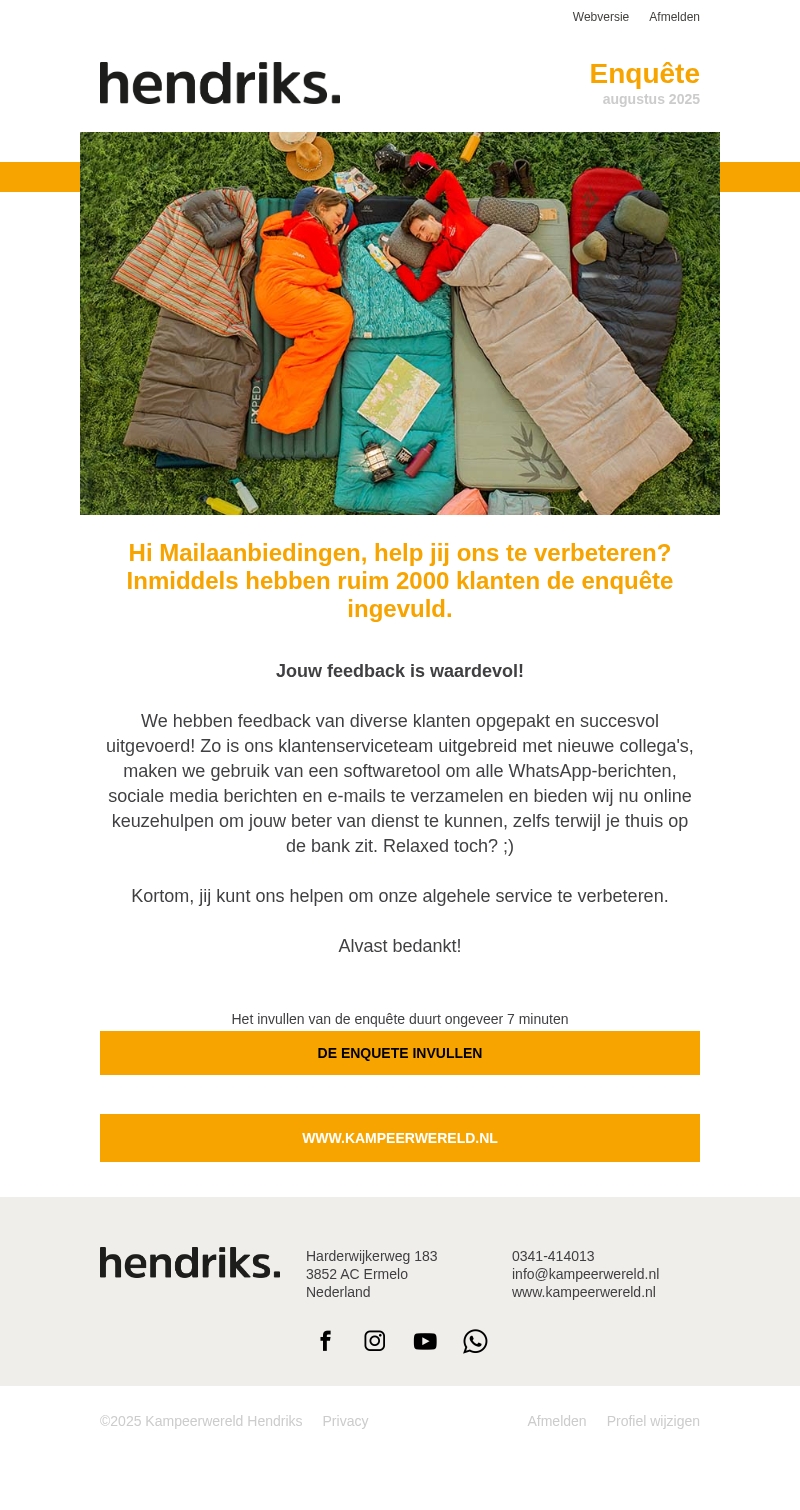 Webversie Afmelden

hendriks.

Enquête
augustus 2025

EXPED

Hi Mailaanbiedingen, help jij ons te verbeteren? Inmiddels hebben ruim 2000 klanten de enquête ingevuld.

Jouw feedback is waardevol!

We hebben feedback van diverse klanten opgepakt en succesvol uitgevoerd! Zo is ons klantenserviceteam uitgebreid met nieuwe collega's, maken we gebruik van een softwaretool om alle WhatsApp-berichten, sociale media berichten en e-mails te verzamelen en bieden wij nu online keuzehulpen om jouw beter van dienst te kunnen, zelfs terwijl je thuis op de bank zit. Relaxed toch? ;)

Kortom, jij kunt ons helpen om onze algehele service te verbeteren.

Alvast bedankt!

Het invullen van de enquête duurt ongeveer 7 minuten

DE ENQUETE INVULLEN

WWW.KAMPEERWERELD.NL

hendriks.

Harderwijkerweg 183
3852 AC Ermelo
Nederland

0341-414013
info@kampeerwereld.nl
www.kampeerwereld.nl

©2025 Kampeerwereld Hendriks Privacy Afmelden Profiel wijzigen